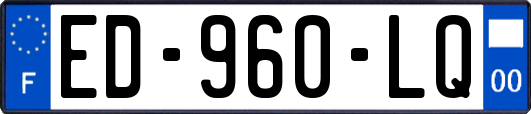 F
ED-960-LQ
00